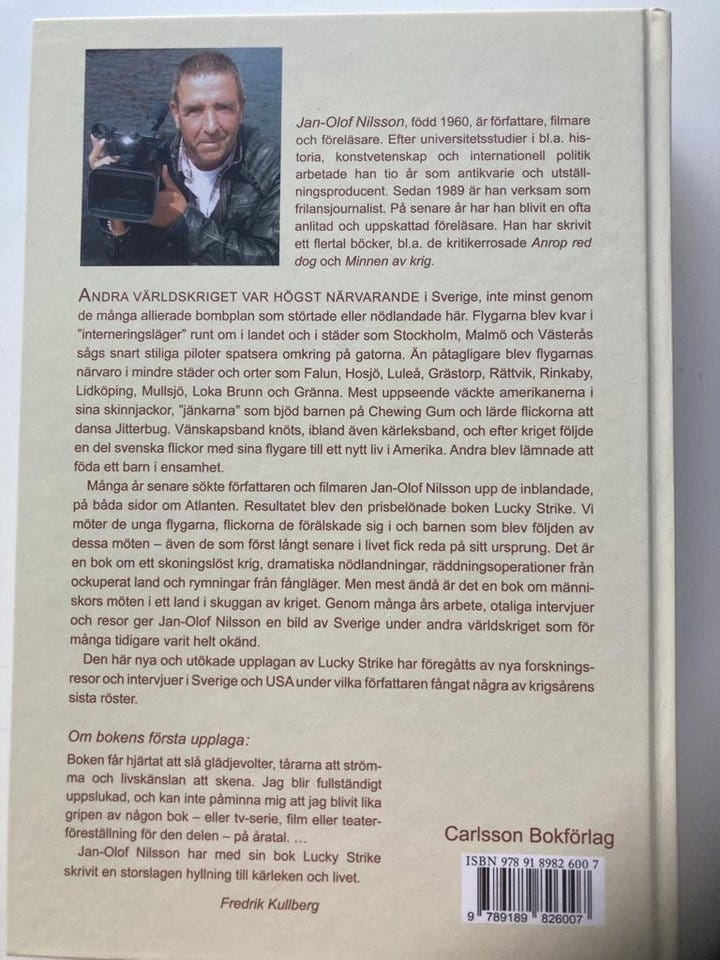 Jan-Olof Nilsson, född 1960, är författare, filmare och föreläsare. Efter universitetsstudier i bl.a. historia, konstvetenskap och internationell politik arbetade han tio år som antikvarie och utställningsproducent. Sedan 1989 är han verksam som frilansjournalist. På senare år har han blivit en ofta anlitad och uppskattad föreläsare. Han har skrivit ett flertal böcker, bl.a. de kritikerrosade Anrop red dog och Minnen av krig.

ANDRA VÄRLDSKRIGET VAR HÖGST NÄRVARANDE i Sverige, inte minst genom de många allierade bombplan som störtade eller nödlandade här. Flygarna blev kvar i "interneringsläger" runt om i landet och i städer som Stockholm, Malmö och Västerås sågs snart stiliga piloter spatsera omkring på gatorna. Än påtagligare blev flygarnas närvaro i mindre städer och orter som Falun, Hosjö, Luleå, Grästorp, Rättvik, Rinkaby, Lidköping, Mullsjö, Loka Brunn och Gränna. Mest uppseende väckte amerikanerna i sina skinnjackor, "jänkarna" som bjöd barnen på Chewing Gum och lärde flickorna att dansa Jitterbug. Vänskapsband knöts, ibland även kärleksband, och efter kriget följde en del svenska flickor med sina flygare till ett nytt liv i Amerika. Andra blev lämnade att föda ett barn i ensamhet.

Många år senare sökte författaren och filmaren Jan-Olof Nilsson upp de inblandade, på båda sidor om Atlanten. Resultatet blev den prisbelönade boken Lucky Strike. Vi möter de unga flygarna, flickorna de förälskade sig i och barnen som blev följden av dessa möten – även de som först långt senare i livet fick reda på sitt ursprung. Det är en bok om ett skoningslöst krig, dramatiska nödlandningar, räddningsoperationer från ockuperat land och rymningar från fångläger. Men mest ändå är det en bok om människors möten i ett land i skuggan av kriget. Genom många års arbete, otaliga intervjuer och resor ger Jan-Olof Nilsson en bild av Sverige under andra världskriget som för många tidigare varit helt okänd.

Den här nya och utökade upplagan av Lucky Strike har föregåtts av nya forskningsresor och intervjuer i Sverige och USA under vilka författaren fångat några av krigsårens sista röster.

Om bokens första upplaga:

Boken får hjärtat att slå glädjevolter, tårarna att strömma och livskänslan att skena. Jag blir fullständigt uppslukad, och kan inte påminna mig att jag blivit lika gripen av någon bok – eller tv-serie, film eller teaterföreställning för den delen – på åratal. ...

Jan-Olof Nilsson har med sin bok Lucky Strike skrivit en storslagen hyllning till kärleken och livet.

Fredrik Kullberg

Carlsson Bokförlag

ISBN 978 91 8982 600 7

9 789189 826007